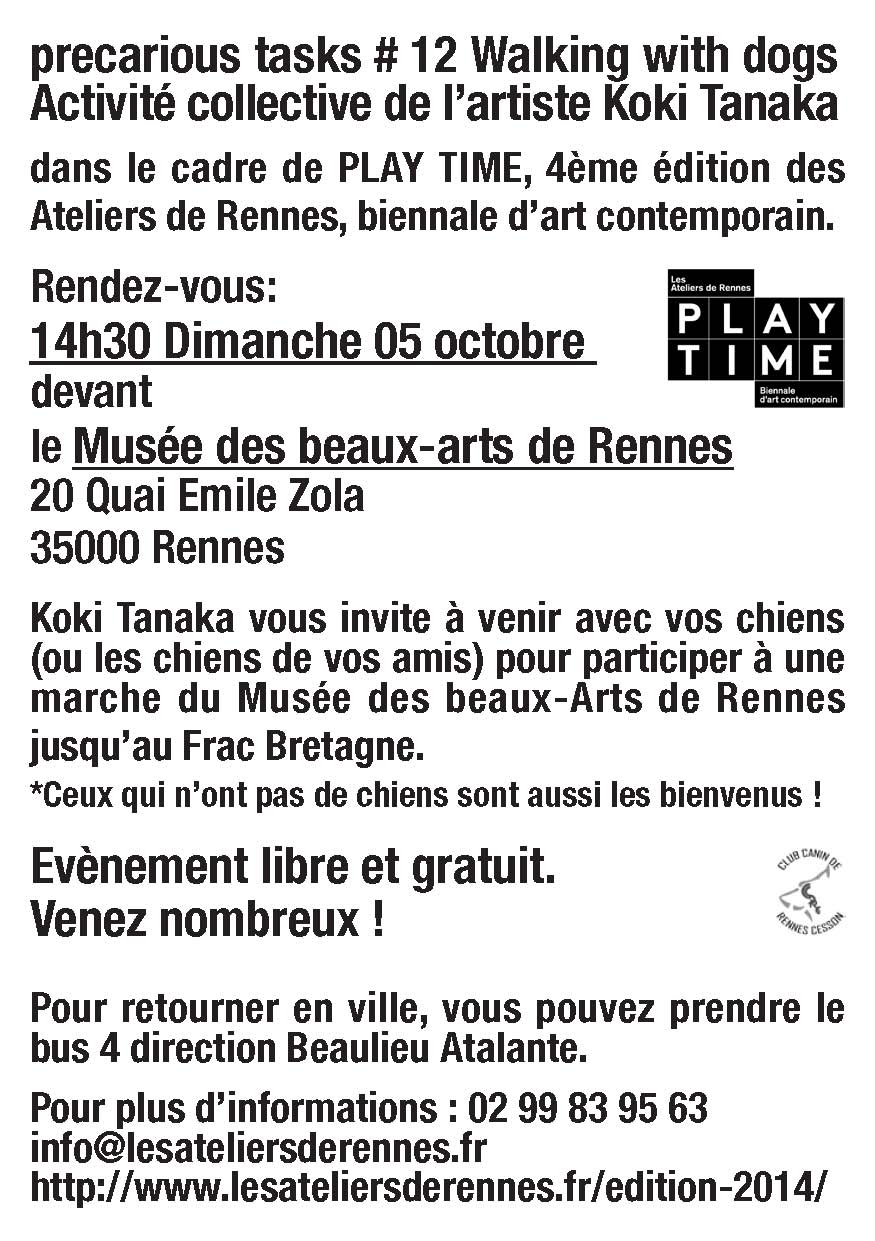 precarious tasks # 12 Walking with dogs
Activité collective de l'artiste Koki Tanaka

dans le cadre de PLAY TIME, 4ème édition des Ateliers de Rennes, biennale d'art contemporain.

Rendez-vous:
14h30 Dimanche 05 octobre
devant
le Musée des beaux-arts de Rennes
20 Quai Emile Zola
35000 Rennes

Les Ateliers de Rennes
PLAY TIME
Biennale d'art contemporain

Koki Tanaka vous invite à venir avec vos chiens (ou les chiens de vos amis) pour participer à une marche du Musée des beaux-Arts de Rennes jusqu'au Frac Bretagne.
*Ceux qui n'ont pas de chiens sont aussi les bienvenus !

Evènement libre et gratuit.
Venez nombreux !

CLUB CANIN DE RENNES CESSON

Pour retourner en ville, vous pouvez prendre le bus 4 direction Beaulieu Atalante.

Pour plus d'informations : 02 99 83 95 63
info@lesateliersderennes.fr
http://www.lesateliersderennes.fr/edition-2014/